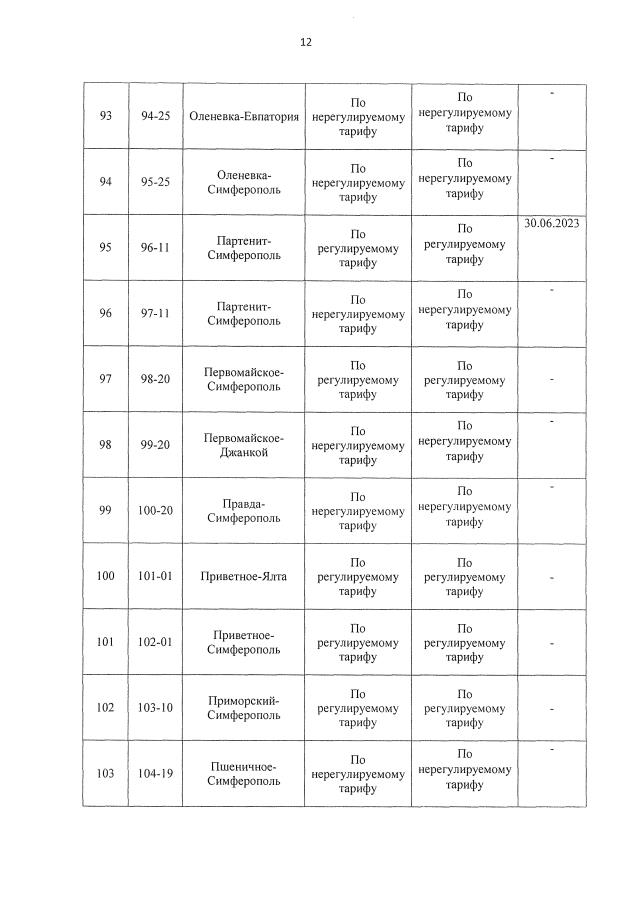 12

| 93 | 94-25 | Оленевка-Евпатория | По нерегулируемому тарифу | По нерегулируемому тарифу | - |
|---|---|---|---|---|---|
| 94 | 95-25 | Оленевка-Симферополь | По нерегулируемому тарифу | По нерегулируемому тарифу | - |
| 95 | 96-11 | Партенит-Симферополь | По регулируемому тарифу | По регулируемому тарифу | 30.06.2023 |
| 96 | 97-11 | Партенит-Симферополь | По нерегулируемому тарифу | По нерегулируемому тарифу | - |
| 97 | 98-20 | Первомайское-Симферополь | По регулируемому тарифу | По регулируемому тарифу | - |
| 98 | 99-20 | Первомайское-Джанкой | По нерегулируемому тарифу | По нерегулируемому тарифу | - |
| 99 | 100-20 | Правда-Симферополь | По нерегулируемому тарифу | По нерегулируемому тарифу | - |
| 100 | 101-01 | Приветное-Ялта | По регулируемому тарифу | По регулируемому тарифу | - |
| 101 | 102-01 | Приветное-Симферополь | По регулируемому тарифу | По регулируемому тарифу | - |
| 102 | 103-10 | Приморский-Симферополь | По регулируемому тарифу | По регулируемому тарифу | - |
| 103 | 104-19 | Пшеничное-Симферополь | По нерегулируемому тарифу | По нерегулируемому тарифу | - |